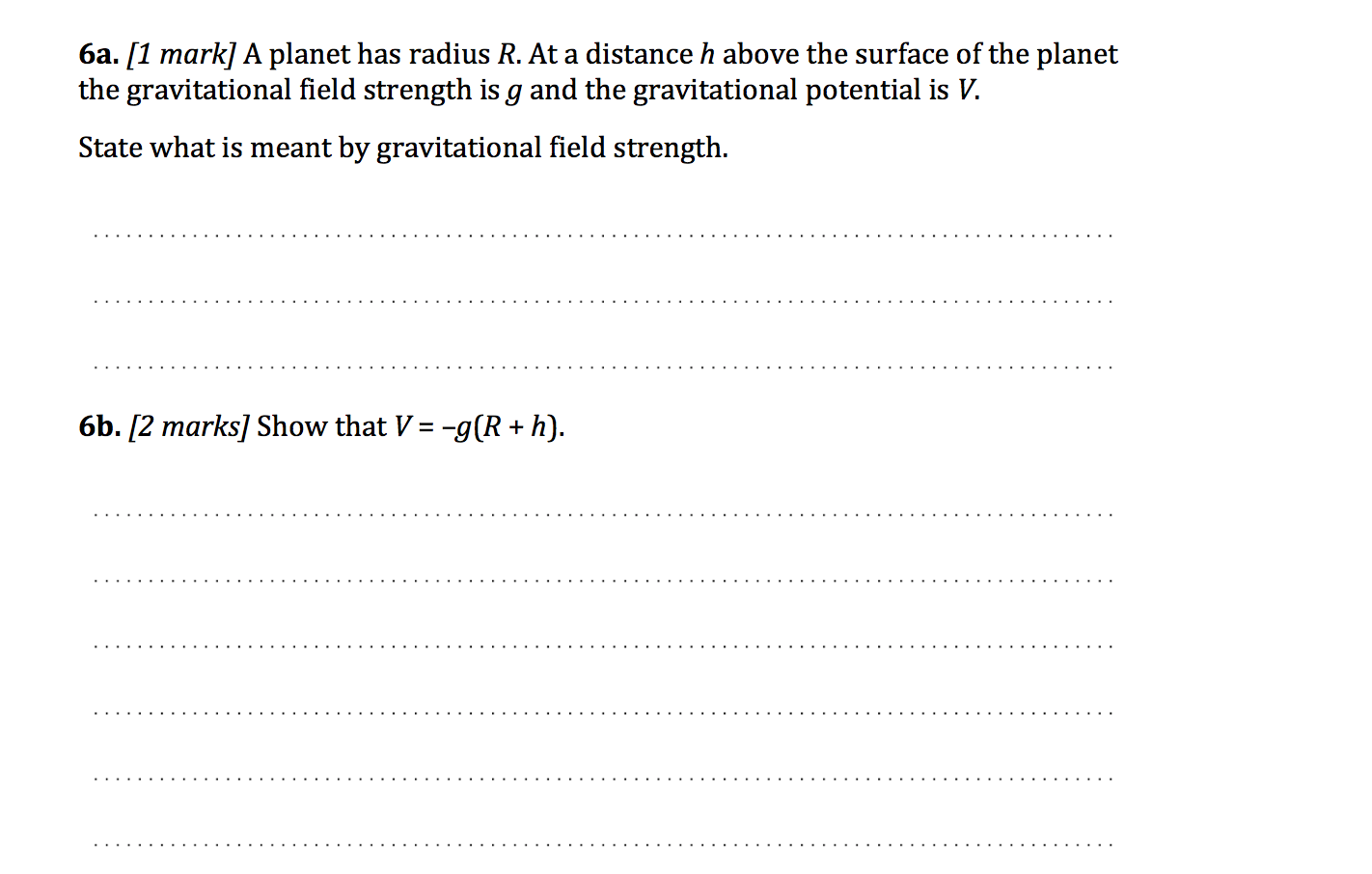 6a. [1 mark] A planet has radius R. At a distance h above the surface of the planet the gravitational field strength is g and the gravitational potential is V.

State what is meant by gravitational field strength.

____

____

____

6b. [2 marks] Show that $V = -g(R + h)$.

____

____

____

____

____

____